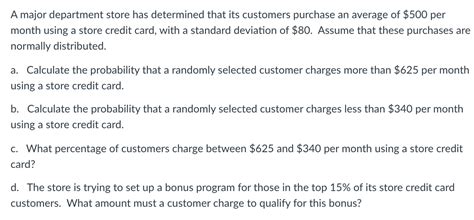 A major department store has determined that its customers purchase an average of \$500 per month using a store credit card, with a standard deviation of \$80. Assume that these purchases are normally distributed.

a. Calculate the probability that a randomly selected customer charges more than \$625 per month using a store credit card.

b. Calculate the probability that a randomly selected customer charges less than \$340 per month using a store credit card.

c. What percentage of customers charge between \$625 and \$340 per month using a store credit card?

d. The store is trying to set up a bonus program for those in the top 15% of its store credit card customers. What amount must a customer charge to qualify for this bonus?